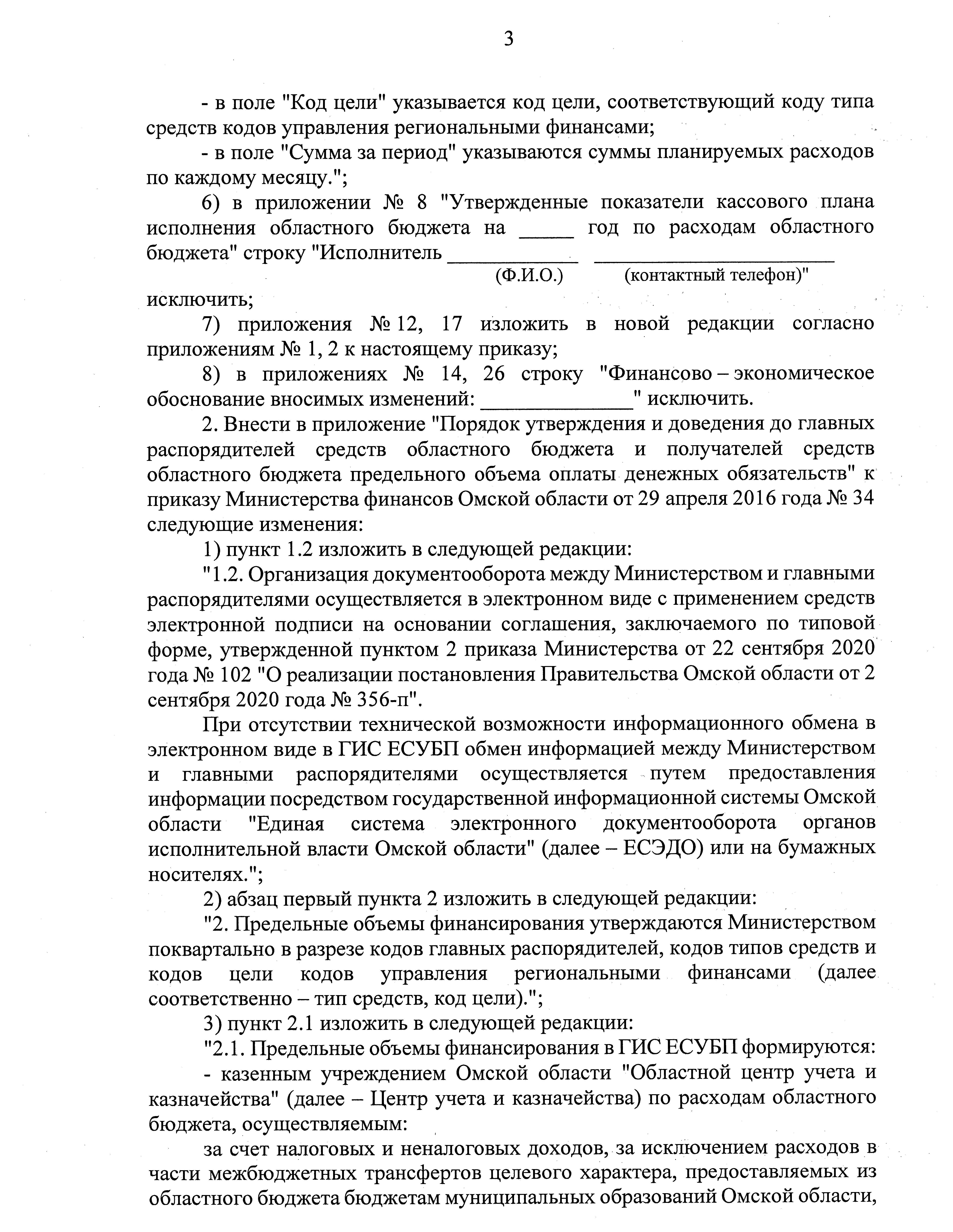 3

- в поле "Код цели" указывается код цели, соответствующий коду типа средств кодов управления региональными финансами;

- в поле "Сумма за период" указываются суммы планируемых расходов по каждому месяцу.";

6) в приложении № 8 "Утвержденные показатели кассового плана исполнения областного бюджета на ____ год по расходам областного бюджета" строку "Исполнитель ____ ____
(Ф.И.О.) (контактный телефон)"
исключить;

7) приложения № 12, 17 изложить в новой редакции согласно приложениям № 1, 2 к настоящему приказу;

8) в приложениях № 14, 26 строку "Финансово – экономическое обоснование вносимых изменений: ____" исключить.

2. Внести в приложение "Порядок утверждения и доведения до главных распорядителей средств областного бюджета и получателей средств областного бюджета предельного объема оплаты денежных обязательств" к приказу Министерства финансов Омской области от 29 апреля 2016 года № 34 следующие изменения:

1) пункт 1.2 изложить в следующей редакции:

"1.2. Организация документооборота между Министерством и главными распорядителями осуществляется в электронном виде с применением средств электронной подписи на основании соглашения, заключаемого по типовой форме, утвержденной пунктом 2 приказа Министерства от 22 сентября 2020 года № 102 "О реализации постановления Правительства Омской области от 2 сентября 2020 года № 356-п".

При отсутствии технической возможности информационного обмена в электронном виде в ГИС ЕСУБП обмен информацией между Министерством и главными распорядителями осуществляется путем предоставления информации посредством государственной информационной системы Омской области "Единая система электронного документооборота органов исполнительной власти Омской области" (далее – ЕСЭДО) или на бумажных носителях.";

2) абзац первый пункта 2 изложить в следующей редакции:

"2. Предельные объемы финансирования утверждаются Министерством поквартально в разрезе кодов главных распорядителей, кодов типов средств и кодов цели кодов управления региональными финансами (далее соответственно – тип средств, код цели).";

3) пункт 2.1 изложить в следующей редакции:

"2.1. Предельные объемы финансирования в ГИС ЕСУБП формируются:

- казенным учреждением Омской области "Областной центр учета и казначейства" (далее – Центр учета и казначейства) по расходам областного бюджета, осуществляемым:

за счет налоговых и неналоговых доходов, за исключением расходов в части межбюджетных трансфертов целевого характера, предоставляемых из областного бюджета бюджетам муниципальных образований Омской области,